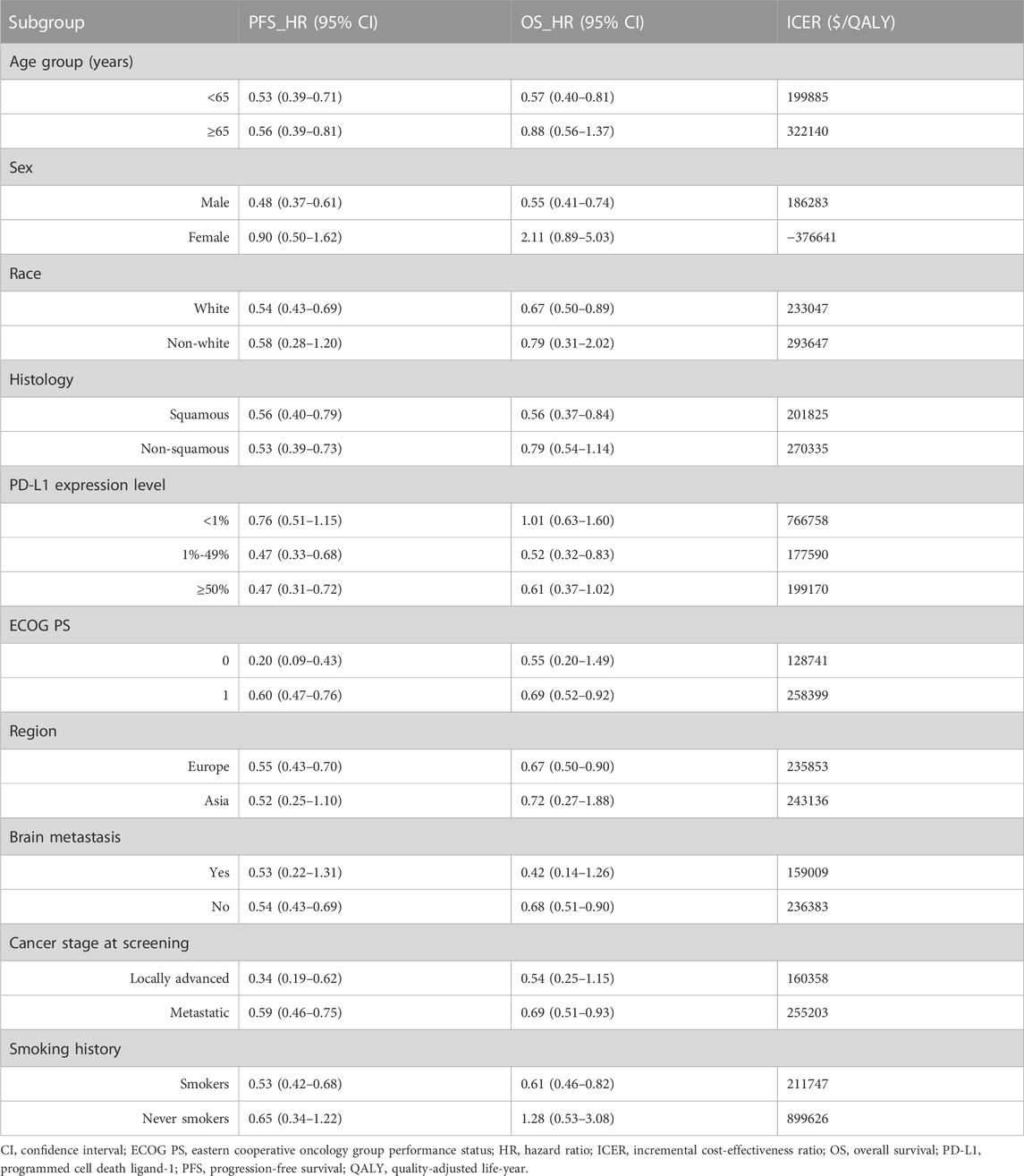 | Subgroup | PFS_HR (95% CI) | OS_HR (95% CI) | ICER ($/QALY) |
|---|---|---|---|
| Age group (years) | | | |
| <65 | 0.53 (0.39–0.71) | 0.57 (0.40–0.81) | 199885 |
| ≥65 | 0.56 (0.39–0.81) | 0.88 (0.56–1.37) | 322140 |
| Sex | | | |
| Male | 0.48 (0.37–0.61) | 0.55 (0.41–0.74) | 186283 |
| Female | 0.90 (0.50–1.62) | 2.11 (0.89–5.03) | −376641 |
| Race | | | |
| White | 0.54 (0.43–0.69) | 0.67 (0.50–0.89) | 233047 |
| Non-white | 0.58 (0.28–1.20) | 0.79 (0.31–2.02) | 293647 |
| Histology | | | |
| Squamous | 0.56 (0.40–0.79) | 0.56 (0.37–0.84) | 201825 |
| Non-squamous | 0.53 (0.39–0.73) | 0.79 (0.54–1.14) | 270335 |
| PD-L1 expression level | | | |
| <1% | 0.76 (0.51–1.15) | 1.01 (0.63–1.60) | 766758 |
| 1%-49% | 0.47 (0.33–0.68) | 0.52 (0.32–0.83) | 177590 |
| ≥50% | 0.47 (0.31–0.72) | 0.61 (0.37–1.02) | 199170 |
| ECOG PS | | | |
| 0 | 0.20 (0.09–0.43) | 0.55 (0.20–1.49) | 128741 |
| 1 | 0.60 (0.47–0.76) | 0.69 (0.52–0.92) | 258399 |
| Region | | | |
| Europe | 0.55 (0.43–0.70) | 0.67 (0.50–0.90) | 235853 |
| Asia | 0.52 (0.25–1.10) | 0.72 (0.27–1.88) | 243136 |
| Brain metastasis | | | |
| Yes | 0.53 (0.22–1.31) | 0.42 (0.14–1.26) | 159009 |
| No | 0.54 (0.43–0.69) | 0.68 (0.51–0.90) | 236383 |
| Cancer stage at screening | | | |
| Locally advanced | 0.34 (0.19–0.62) | 0.54 (0.25–1.15) | 160358 |
| Metastatic | 0.59 (0.46–0.75) | 0.69 (0.51–0.93) | 255203 |
| Smoking history | | | |
| Smokers | 0.53 (0.42–0.68) | 0.61 (0.46–0.82) | 211747 |
| Never smokers | 0.65 (0.34–1.22) | 1.28 (0.53–3.08) | 899626 |

CI, confidence interval; ECOG PS, eastern cooperative oncology group performance status; HR, hazard ratio; ICER, incremental cost-effectiveness ratio; OS, overall survival; PD-L1, programmed cell death ligand-1; PFS, progression-free survival; QALY, quality-adjusted life-year.